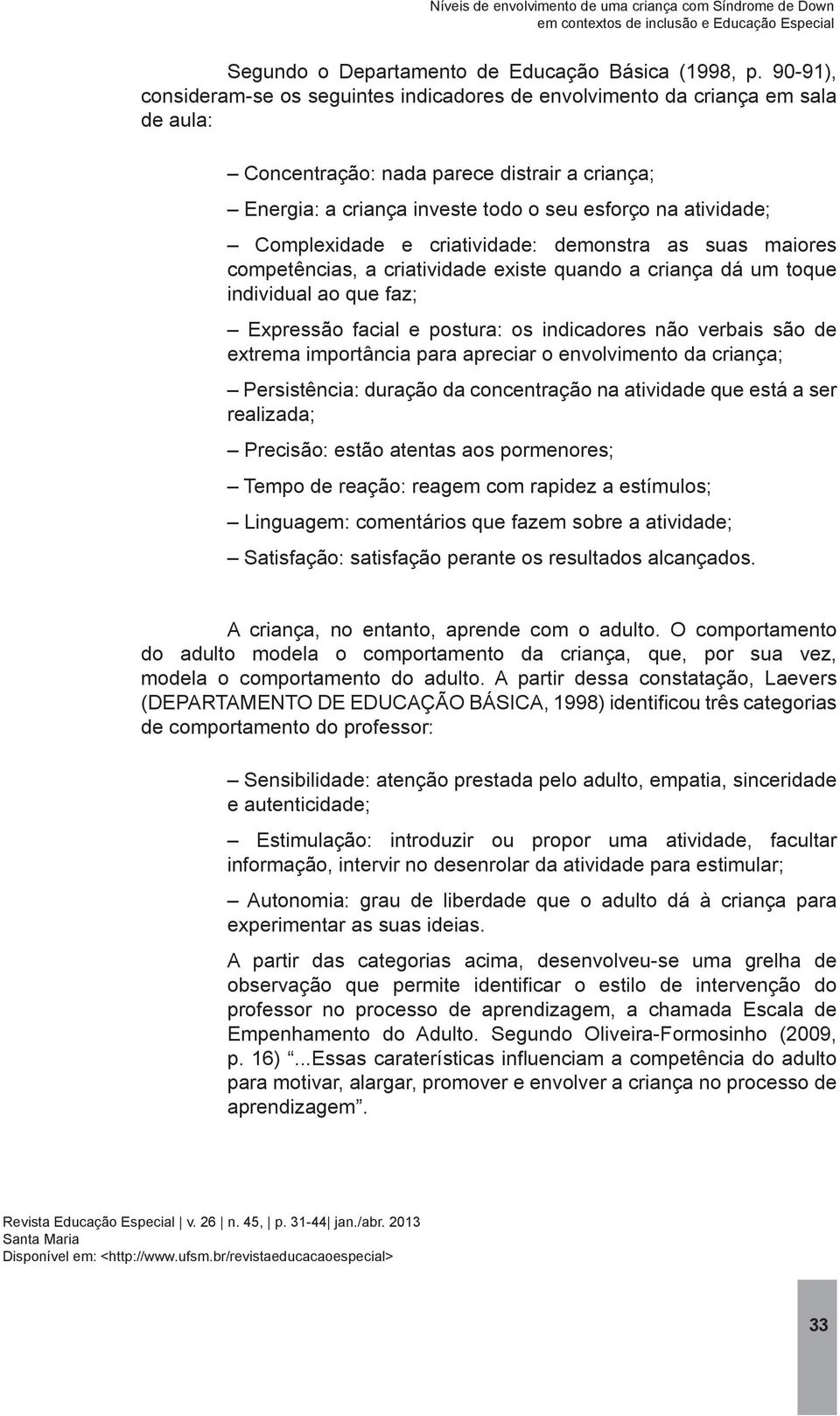 Níveis de envolvimento de uma criança com Síndrome de Down
em contextos de inclusão e Educação Especial

Segundo o Departamento de Educação Básica (1998, p. 90-91), consideram-se os seguintes indicadores de envolvimento da criança em sala de aula:

– Concentração: nada parece distrair a criança;

– Energia: a criança investe todo o seu esforço na atividade;

– Complexidade e criatividade: demonstra as suas maiores competências, a criatividade existe quando a criança dá um toque individual ao que faz;

– Expressão facial e postura: os indicadores não verbais são de extrema importância para apreciar o envolvimento da criança;

– Persistência: duração da concentração na atividade que está a ser realizada;

– Precisão: estão atentas aos pormenores;

– Tempo de reação: reagem com rapidez a estímulos;

– Linguagem: comentários que fazem sobre a atividade;

– Satisfação: satisfação perante os resultados alcançados.

A criança, no entanto, aprende com o adulto. O comportamento do adulto modela o comportamento da criança, que, por sua vez, modela o comportamento do adulto. A partir dessa constatação, Laevers (DEPARTAMENTO DE EDUCAÇÃO BÁSICA, 1998) identificou três categorias de comportamento do professor:

– Sensibilidade: atenção prestada pelo adulto, empatia, sinceridade e autenticidade;

– Estimulação: introduzir ou propor uma atividade, facultar informação, intervir no desenrolar da atividade para estimular;

– Autonomia: grau de liberdade que o adulto dá à criança para experimentar as suas ideias.

A partir das categorias acima, desenvolveu-se uma grelha de observação que permite identificar o estilo de intervenção do professor no processo de aprendizagem, a chamada Escala de Empenhamento do Adulto. Segundo Oliveira-Formosinho (2009, p. 16) “...Essas caraterísticas influenciam a competência do adulto para motivar, alargar, promover e envolver a criança no processo de aprendizagem”.

Revista Educação Especial | v. 26 | n. 45, | p. 31-44| jan./abr. 2013
Santa Maria
Disponível em: <http://www.ufsm.br/revistaeducacaoespecial>

33